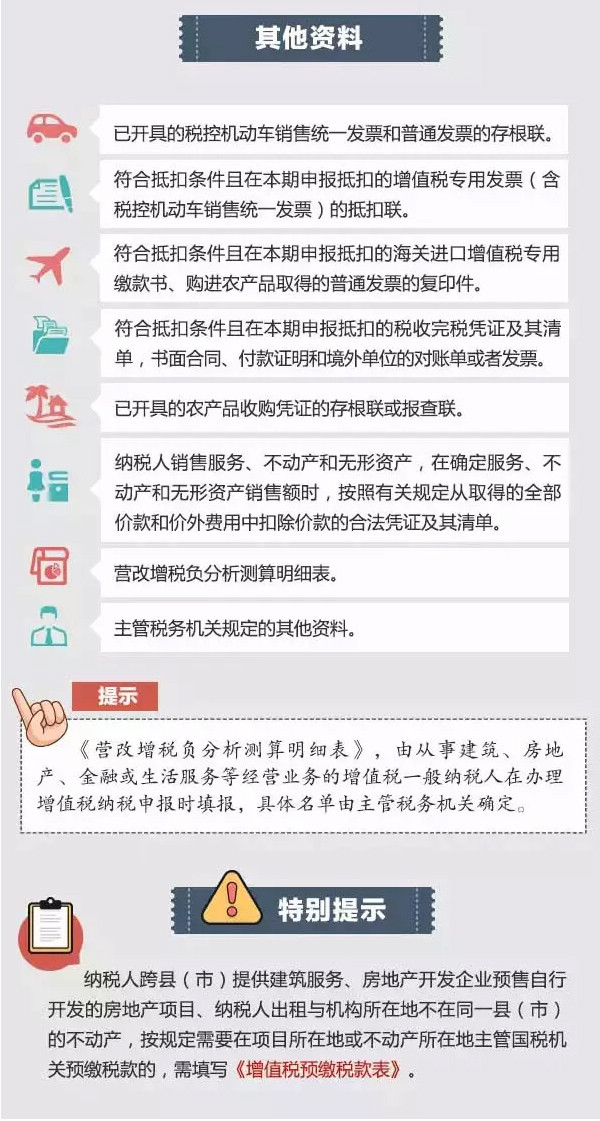 其他资料

已开具的税控机动车销售统一发票和普通发票的存根联。

符合抵扣条件且在本期申报抵扣的增值税专用发票（含税控机动车销售统一发票）的抵扣联。

符合抵扣条件且在本期申报抵扣的海关进口增值税专用缴款书、购进农产品取得的普通发票的复印件。

符合抵扣条件且在本期申报抵扣的税收完税凭证及其清单，书面合同、付款证明和境外单位的对账单或者发票。

已开具的农产品收购凭证的存根联或报查联。

纳税人销售服务、不动产和无形资产，在确定服务、不动产和无形资产销售额时，按照有关规定从取得的全部价款和价外费用中扣除价款的合法凭证及其清单。

营改增税负分析测算明细表。

主管税务机关规定的其他资料。

提示

《营改增税负分析测算明细表》，由从事建筑、房地产、金融或生活服务等经营业务的增值税一般纳税人在办理增值税纳税申报时填报，具体名单由主管税务机关确定。

特别提示

纳税人跨县（市）提供建筑服务、房地产开发企业预售自行开发的房地产项目、纳税人出租与机构所在地不在同一县（市）的不动产，按规定需要在项目所在地或不动产所在地主管国税机关预缴税款的，需填写《增值税预缴税款表》。